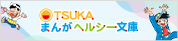 OTSUKA
まんがヘルシー文庫